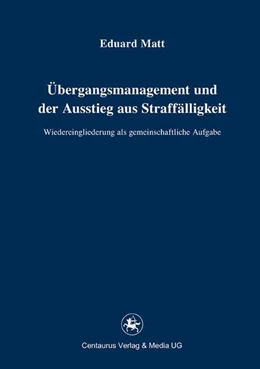 Eduard Matt

Übergangsmanagement und der Ausstieg aus Straffälligkeit

Wiedereingliederung als gemeinschaftliche Aufgabe

Centaurus Verlag & Media UG